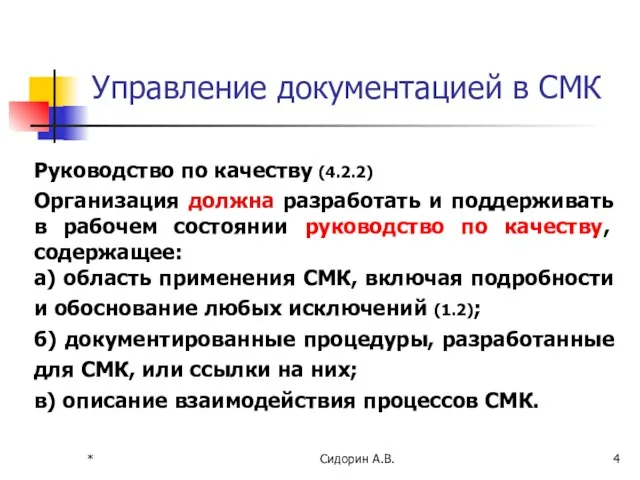 Управление документацией в СМК

Руководство по качеству (4.2.2)

Организация должна разработать и поддерживать в рабочем состоянии руководство по качеству, содержащее:
а) область применения СМК, включая подробности и обоснование любых исключений (1.2);
б) документированные процедуры, разработанные для СМК, или ссылки на них;
в) описание взаимодействия процессов СМК.

*

Сидорин А.В.

4